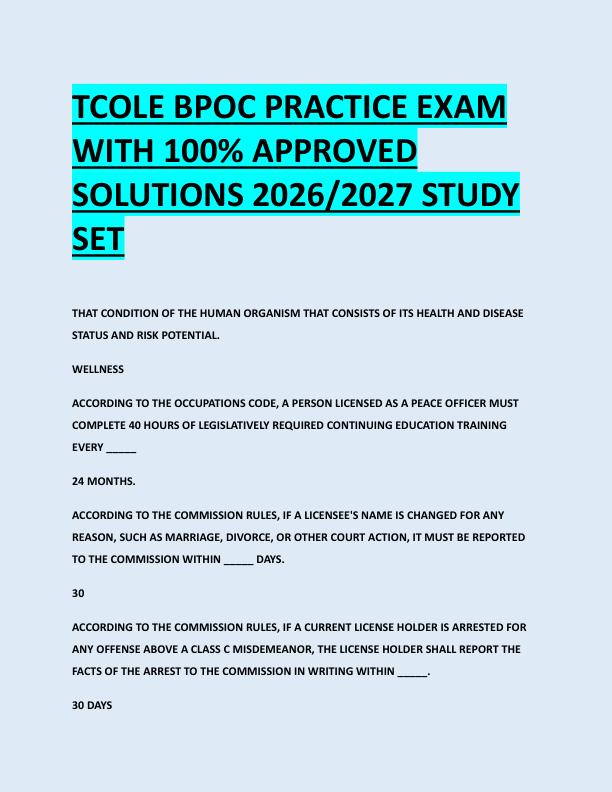 TCOLE BPOC PRACTICE EXAM WITH 100% APPROVED SOLUTIONS 2026/2027 STUDY SET

THAT CONDITION OF THE HUMAN ORGANISM THAT CONSISTS OF ITS HEALTH AND DISEASE STATUS AND RISK POTENTIAL.

WELLNESS

ACCORDING TO THE OCCUPATIONS CODE, A PERSON LICENSED AS A PEACE OFFICER MUST COMPLETE 40 HOURS OF LEGISLATIVELY REQUIRED CONTINUING EDUCATION TRAINING EVERY _____

24 MONTHS.

ACCORDING TO THE COMMISSION RULES, IF A LICENSEE'S NAME IS CHANGED FOR ANY REASON, SUCH AS MARRIAGE, DIVORCE, OR OTHER COURT ACTION, IT MUST BE REPORTED TO THE COMMISSION WITHIN _____ DAYS.

30

ACCORDING TO THE COMMISSION RULES, IF A CURRENT LICENSE HOLDER IS ARRESTED FOR ANY OFFENSE ABOVE A CLASS C MISDEMEANOR, THE LICENSE HOLDER SHALL REPORT THE FACTS OF THE ARREST TO THE COMMISSION IN WRITING WITHIN _____.

30 DAYS